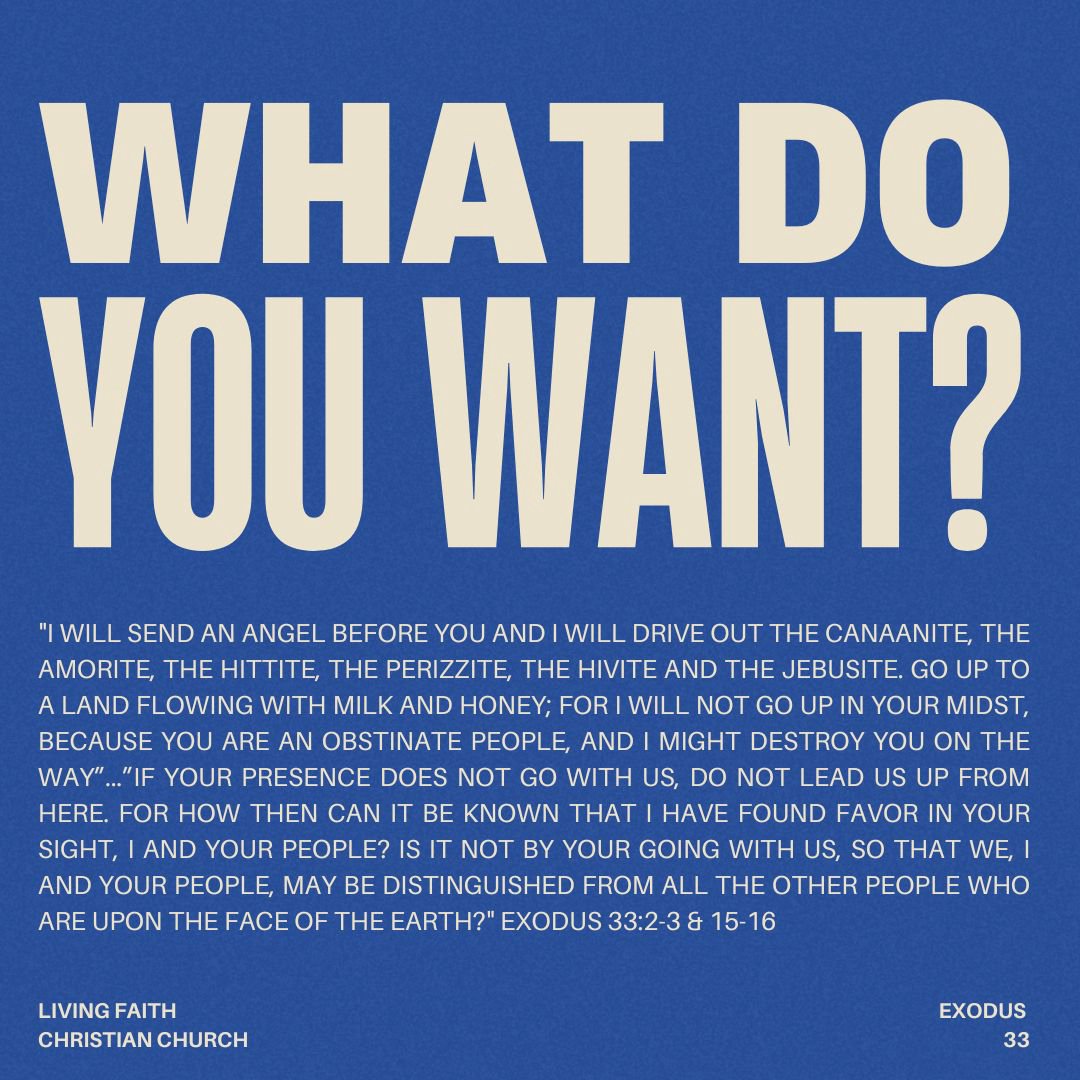 WHAT DO YOU WANT?

"I WILL SEND AN ANGEL BEFORE YOU AND I WILL DRIVE OUT THE CANAANITE, THE AMORITE, THE HITTITE, THE PERIZZITE, THE HIVITE AND THE JEBUSITE. GO UP TO A LAND FLOWING WITH MILK AND HONEY; FOR I WILL NOT GO UP IN YOUR MIDST, BECAUSE YOU ARE AN OBSTINATE PEOPLE, AND I MIGHT DESTROY YOU ON THE WAY"..."IF YOUR PRESENCE DOES NOT GO WITH US, DO NOT LEAD US UP FROM HERE. FOR HOW THEN CAN IT BE KNOWN THAT I HAVE FOUND FAVOR IN YOUR SIGHT, I AND YOUR PEOPLE? IS IT NOT BY YOUR GOING WITH US, SO THAT WE, I AND YOUR PEOPLE, MAY BE DISTINGUISHED FROM ALL THE OTHER PEOPLE WHO ARE UPON THE FACE OF THE EARTH?" EXODUS 33:2-3 & 15-16

LIVING FAITH
CHRISTIAN CHURCH

EXODUS
33